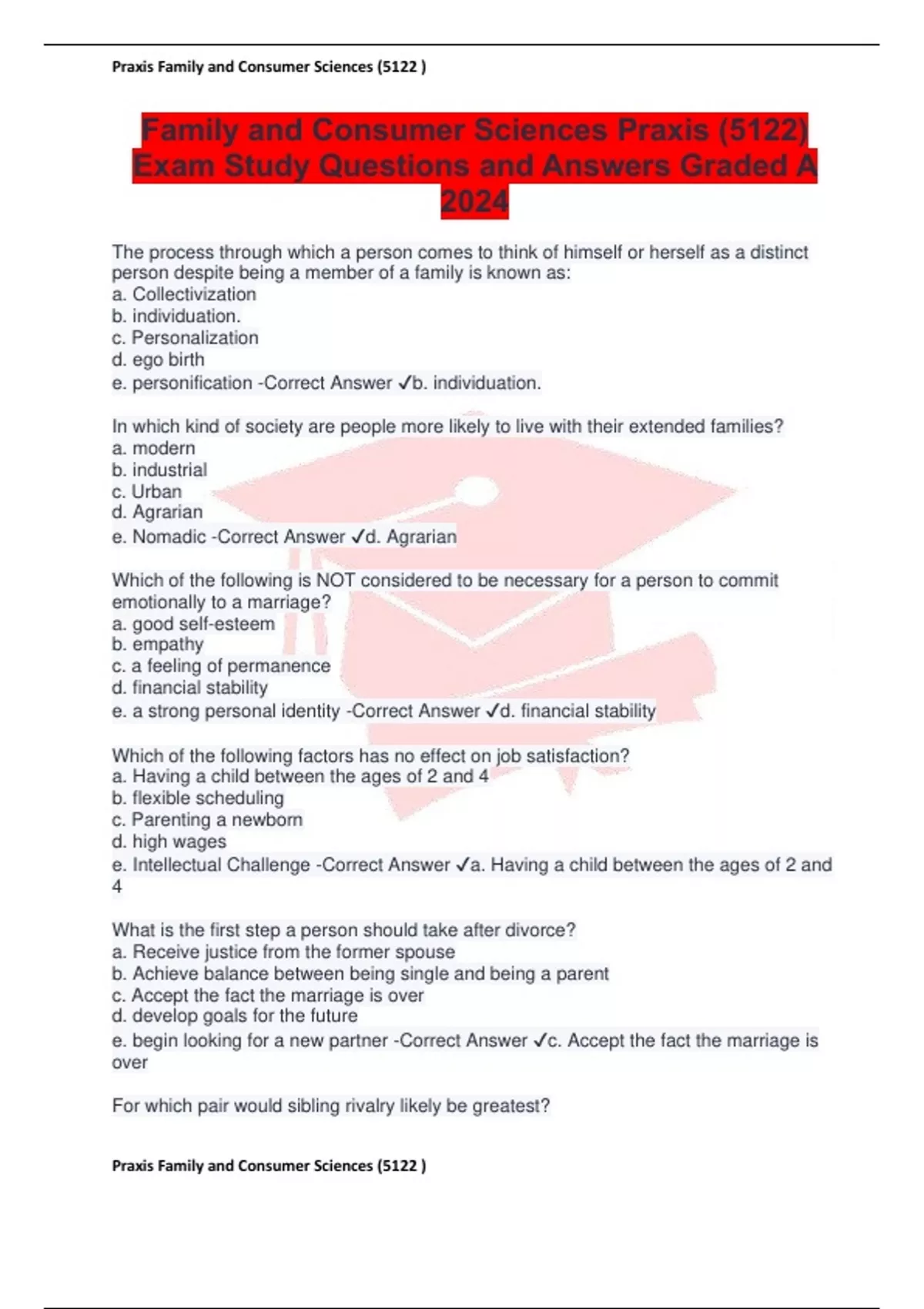 Praxis Family and Consumer Sciences (5122 )

Family and Consumer Sciences Praxis (5122) Exam Study Questions and Answers Graded A 2024

The process through which a person comes to think of himself or herself as a distinct person despite being a member of a family is known as:
a. Collectivization
b. individuation.
c. Personalization
d. ego birth
e. personification -Correct Answer ✓b. individuation.

In which kind of society are people more likely to live with their extended families?
a. modern
b. industrial
c. Urban
d. Agrarian
e. Nomadic -Correct Answer ✓d. Agrarian

Which of the following is NOT considered to be necessary for a person to commit emotionally to a marriage?
a. good self-esteem
b. empathy
c. a feeling of permanence
d. financial stability
e. a strong personal identity -Correct Answer ✓d. financial stability

Which of the following factors has no effect on job satisfaction?
a. Having a child between the ages of 2 and 4
b. flexible scheduling
c. Parenting a newborn
d. high wages
e. Intellectual Challenge -Correct Answer ✓a. Having a child between the ages of 2 and 4

What is the first step a person should take after divorce?
a. Receive justice from the former spouse
b. Achieve balance between being single and being a parent
c. Accept the fact the marriage is over
d. develop goals for the future
e. begin looking for a new partner -Correct Answer ✓c. Accept the fact the marriage is over

For which pair would sibling rivalry likely be greatest?

Praxis Family and Consumer Sciences (5122 )